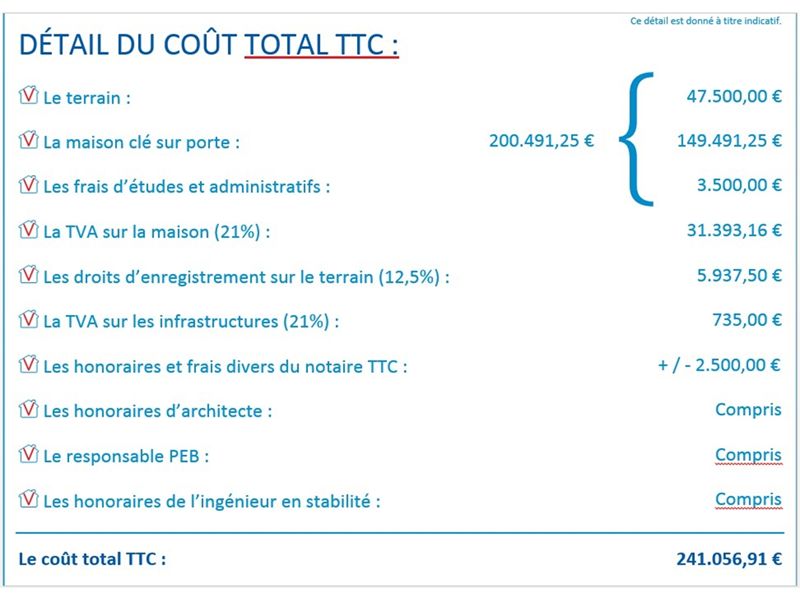 Ce détail est donné à titre indicatif.

DÉTAIL DU COÛT TOTAL TTC :

Le terrain : 47.500,00 €

La maison clé sur porte : 200.491,25 € 149.491,25 €

Les frais d'études et administratifs : 3.500,00 €

La TVA sur la maison (21%) : 31.393,16 €

Les droits d'enregistrement sur le terrain (12,5%) : 5.937,50 €

La TVA sur les infrastructures (21%) : 735,00 €

Les honoraires et frais divers du notaire TTC : + / - 2.500,00 €

Les honoraires d'architecte : Compris

Le responsable PEB : Compris

Les honoraires de l'ingénieur en stabilité : Compris

Le coût total TTC : 241.056,91 €